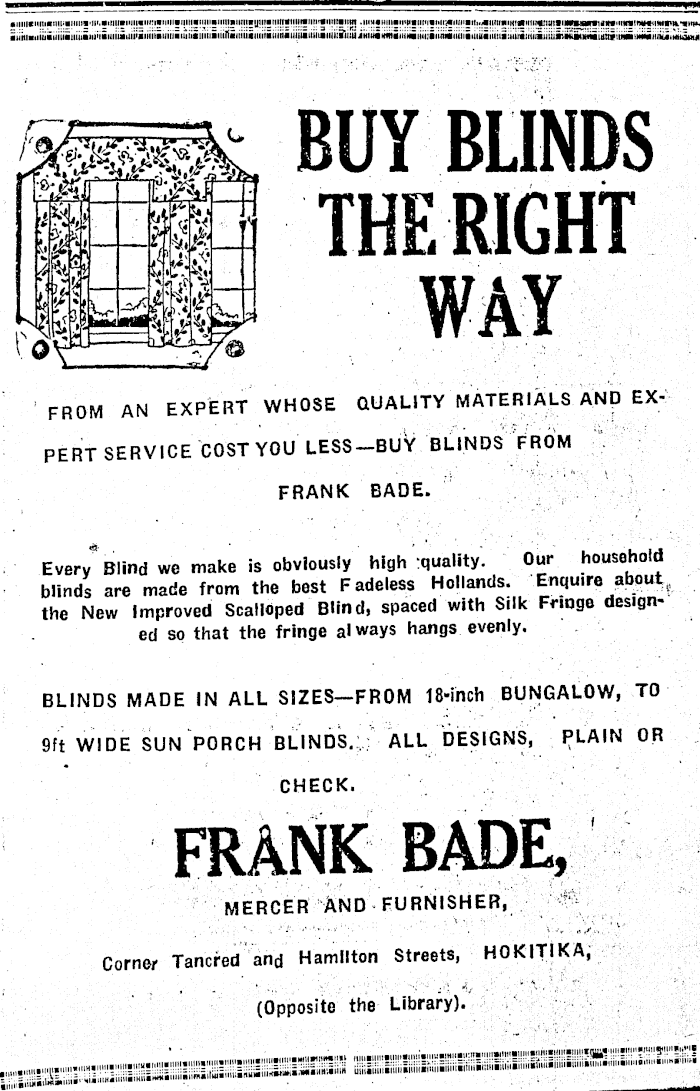 BUY BLINDS THE RIGHT WAY

FROM AN EXPERT WHOSE QUALITY MATERIALS AND EXPERT SERVICE COST YOU LESS—BUY BLINDS FROM FRANK BADE.

Every Blind we make is obviously high quality. Our household blinds are made from the best Fadeless Hollands. Enquire about the New Improved Scalloped Blind, spaced with Silk Fringe designed so that the fringe always hangs evenly.

BLINDS MADE IN ALL SIZES—FROM 18-inch BUNGALOW, TO 9ft WIDE SUN PORCH BLINDS. ALL DESIGNS, PLAIN OR CHECK.

FRANK BADE,

MERCER AND FURNISHER,

Corner Tancred and Hamilton Streets, HOKITIKA,

(Opposite the Library).